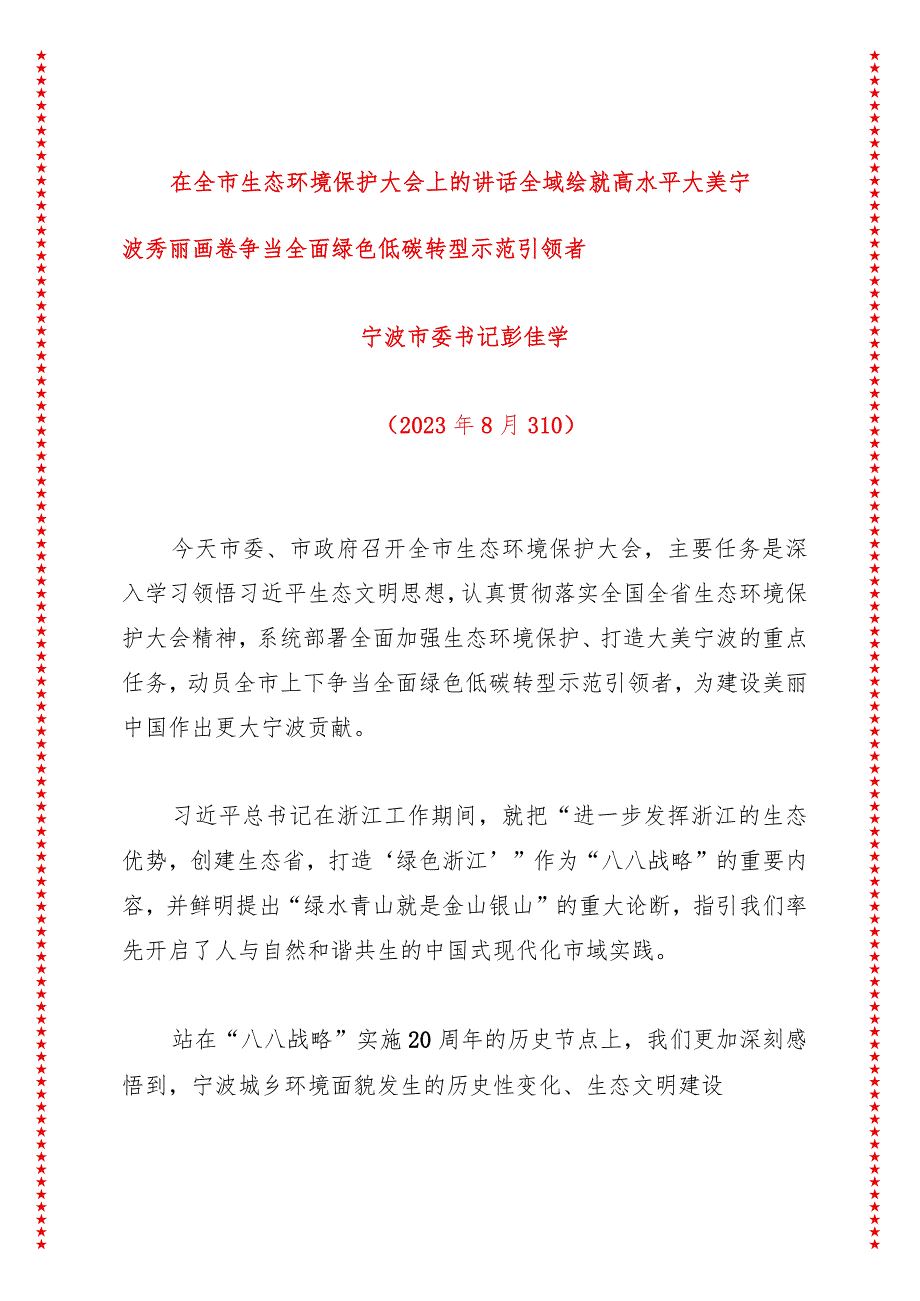 在全市生态环境保护大会上的讲话全域绘就高水平大美宁波秀丽画卷争当全面绿色低碳转型示范引领者

宁波市委书记彭佳学

（2023年8月310）

今天市委、市政府召开全市生态环境保护大会，主要任务是深入学习领悟习近平生态文明思想，认真贯彻落实全国全省生态环境保护大会精神，系统部署全面加强生态环境保护、打造大美宁波的重点任务，动员全市上下争当全面绿色低碳转型示范引领者，为建设美丽中国作出更大宁波贡献。

习近平总书记在浙江工作期间，就把“进一步发挥浙江的生态优势，创建生态省，打造‘绿色浙江’”作为“八八战略”的重要内容，并鲜明提出“绿水青山就是金山银山”的重大论断，指引我们率先开启了人与自然和谐共生的中国式现代化市域实践。

站在“八八战略”实施20周年的历史节点上，我们更加深刻感悟到，宁波城乡环境面貌发生的历史性变化、生态文明建设